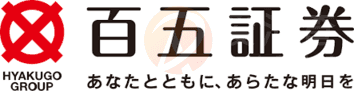 HYAKUGO GROUP

百五証券

あなたとともに、あらたな明日を